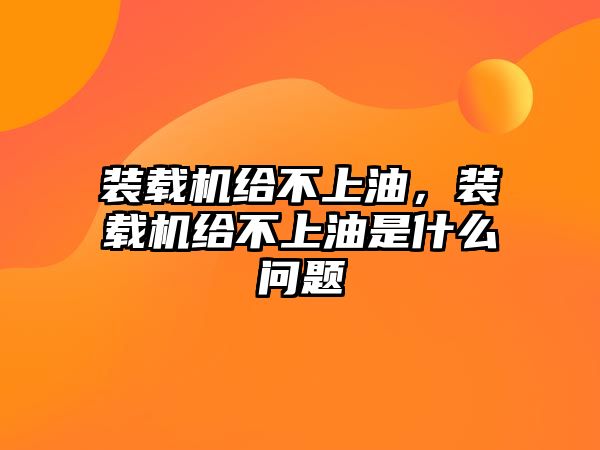 装载机给不上油，装载机给不上油是什么问题